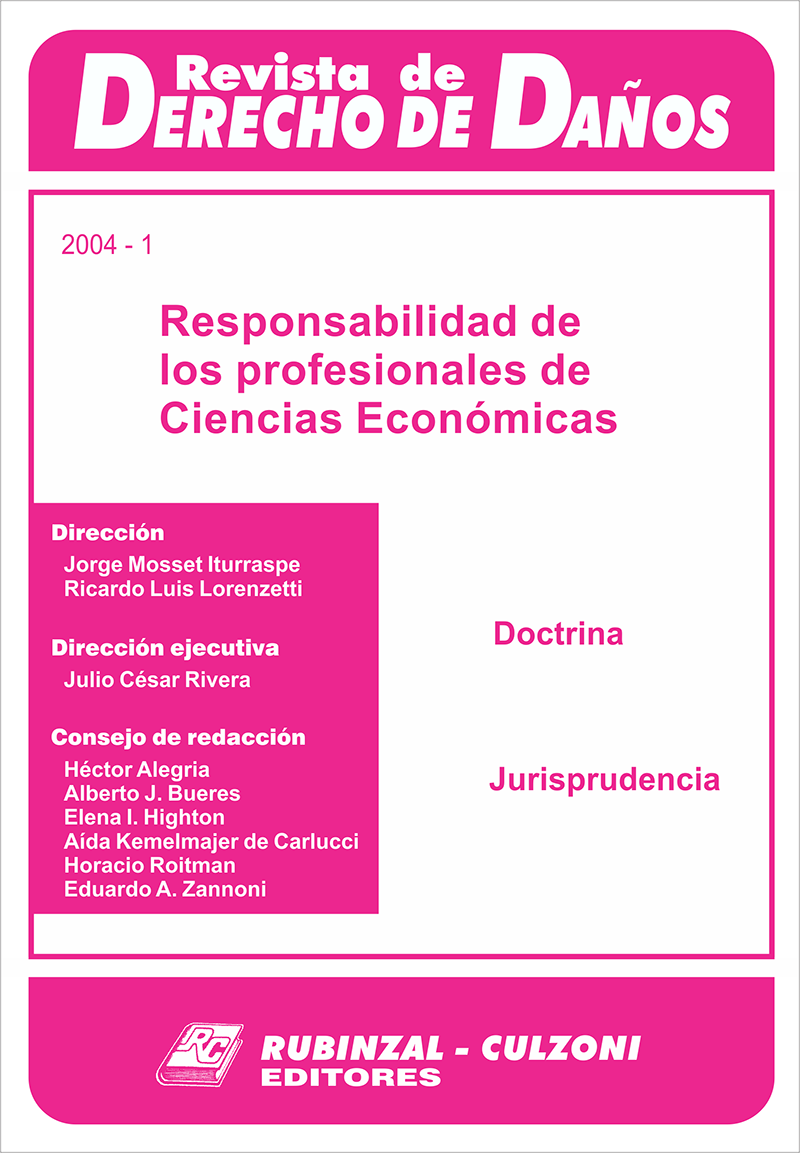 Revista de
DERECHO DE DAÑOS

2004 - 1

Responsabilidad de los profesionales de Ciencias Económicas

Dirección
Jorge Mosset Iturraspe
Ricardo Luis Lorenzetti

Dirección ejecutiva
Julio César Rivera

Consejo de redacción
Héctor Alegria
Alberto J. Bueres
Elena I. Highton
Aída Kemelmajer de Carlucci
Horacio Roitman
Eduardo A. Zannoni

Doctrina

Jurisprudencia

RC
RUBINZAL - CULZONI
EDITORES